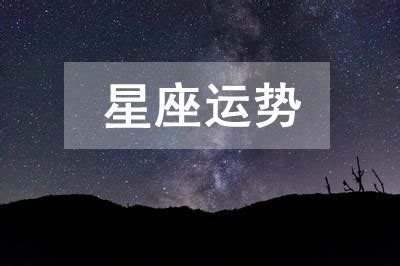 星座运势